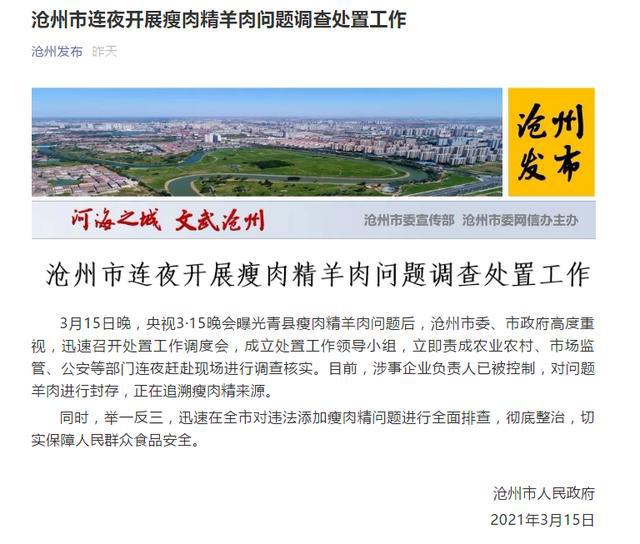 沧州市连夜开展瘦肉精羊肉问题调查处置工作

沧州发布 昨天

沧州发布

河海之城 文武沧州

沧州市委宣传部 沧州市委网信办主办

沧州市连夜开展瘦肉精羊肉问题调查处置工作

3月15日晚，央视3·15晚会曝光青县瘦肉精羊肉问题后，沧州市委、市政府高度重视，迅速召开处置工作调度会，成立处置工作领导小组，立即责成农业农村、市场监管、公安等部门连夜赶赴现场进行调查核实。目前，涉事企业负责人已被控制，对问题羊肉进行封存，正在追溯瘦肉精来源。

同时，举一反三，迅速在全市对违法添加瘦肉精问题进行全面排查，彻底整治，切实保障人民群众食品安全。

沧州市人民政府
2021年3月15日